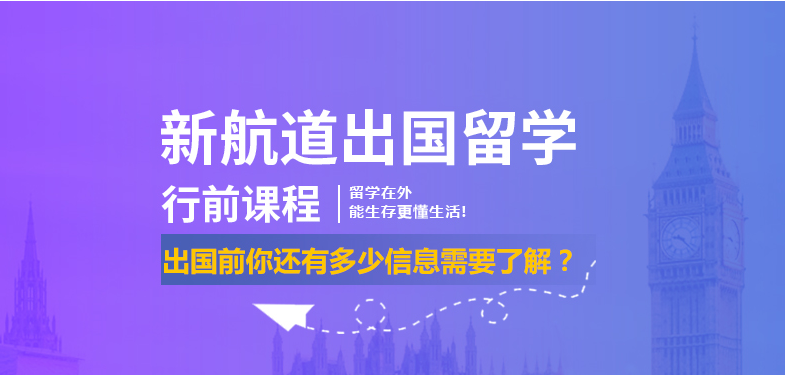 新航道出国留学

行前课程

留学在外
能生存更懂生活!

出国前你还有多少信息需要了解？